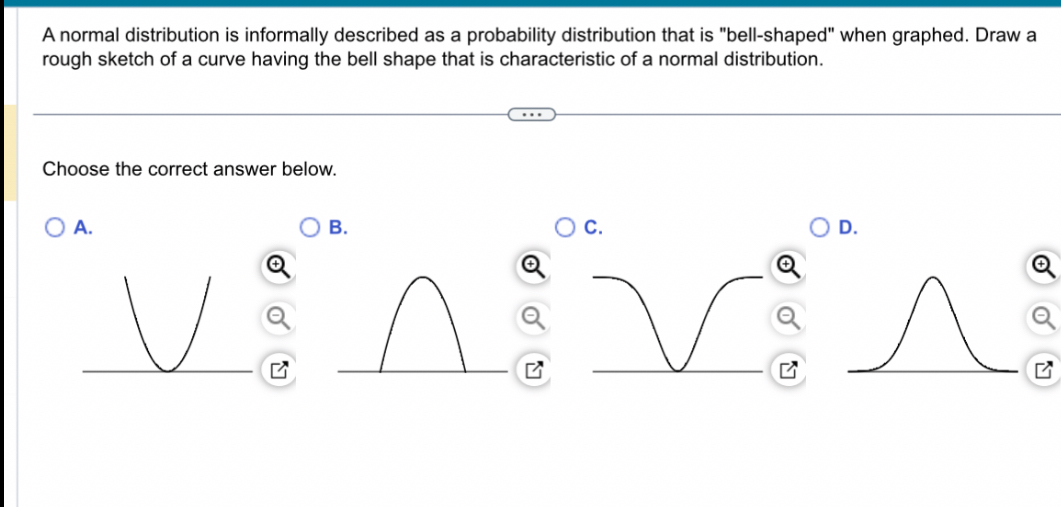 A normal distribution is informally described as a probability distribution that is "bell-shaped" when graphed. Draw a rough sketch of a curve having the bell shape that is characteristic of a normal distribution.

...

Choose the correct answer below.

A.

B.

C.

D.